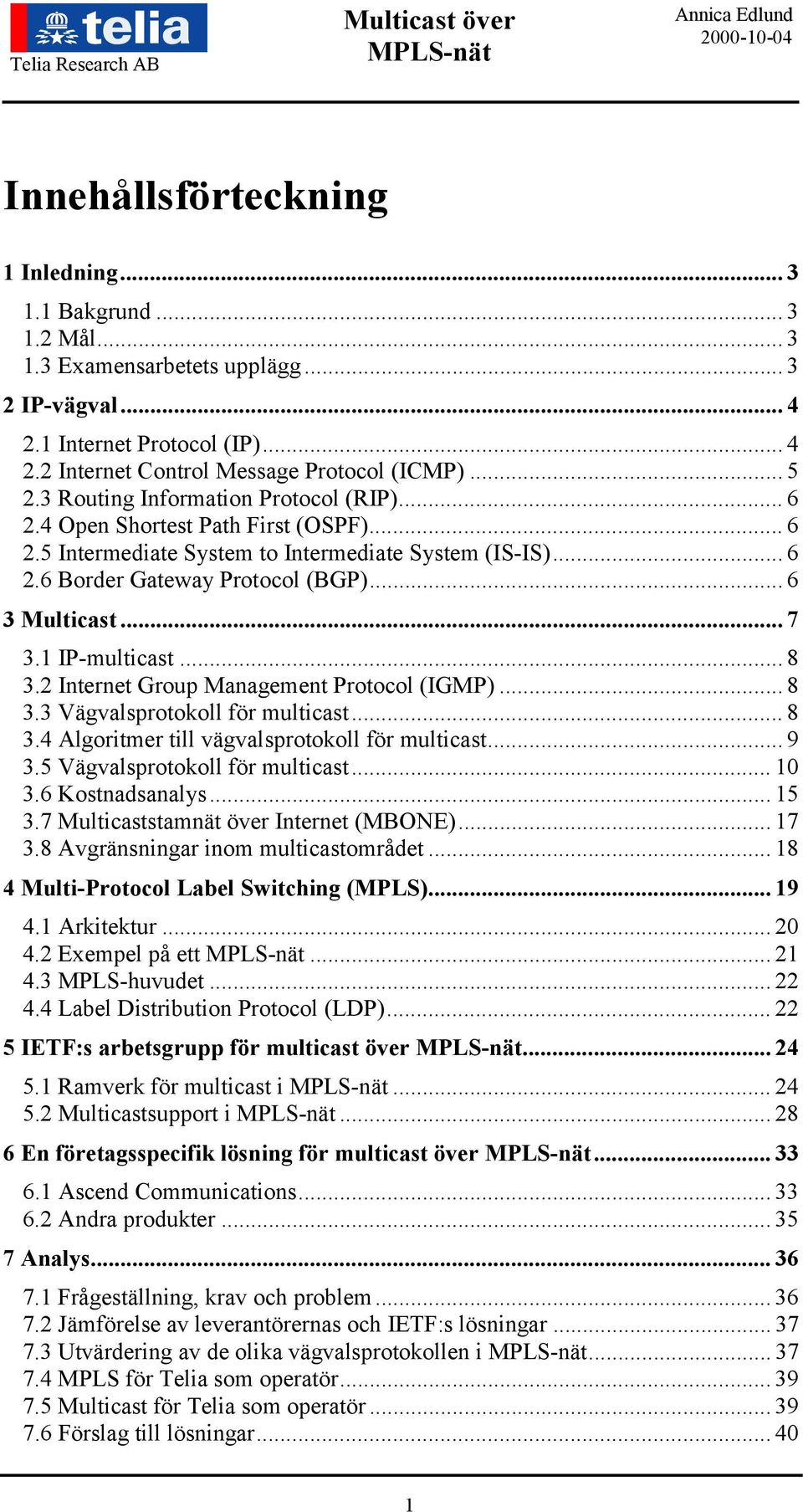 telia
Telia Research AB

Multicast över MPLS-nät

Annica Edlund
2000-10-04

Innehållsförteckning

1 Inledning ... 3
1.1 Bakgrund ... 3
1.2 Mål ... 3
1.3 Examensarbetets upplägg ... 3
2 IP-vägval ... 4
2.1 Internet Protocol (IP) ... 4
2.2 Internet Control Message Protocol (ICMP) ... 5
2.3 Routing Information Protocol (RIP) ... 6
2.4 Open Shortest Path First (OSPF) ... 6
2.5 Intermediate System to Intermediate System (IS-IS) ... 6
2.6 Border Gateway Protocol (BGP) ... 6
3 Multicast ... 7
3.1 IP-multicast ... 8
3.2 Internet Group Management Protocol (IGMP) ... 8
3.3 Vägvalsprotokoll för multicast ... 8
3.4 Algoritmer till vägvalsprotokoll för multicast ... 9
3.5 Vägvalsprotokoll för multicast ... 10
3.6 Kostnadsanalys ... 15
3.7 Multicaststamnät över Internet (MBONE) ... 17
3.8 Avgränsningar inom multicastområdet ... 18
4 Multi-Protocol Label Switching (MPLS) ... 19
4.1 Arkitektur ... 20
4.2 Exempel på ett MPLS-nät ... 21
4.3 MPLS-huvudet ... 22
4.4 Label Distribution Protocol (LDP) ... 22
5 IETF:s arbetsgrupp för multicast över MPLS-nät ... 24
5.1 Ramverk för multicast i MPLS-nät ... 24
5.2 Multicastsupport i MPLS-nät ... 28
6 En företagsspecifik lösning för multicast över MPLS-nät ... 33
6.1 Ascend Communications ... 33
6.2 Andra produkter ... 35
7 Analys ... 36
7.1 Frågeställning, krav och problem ... 36
7.2 Jämförelse av leverantörernas och IETF:s lösningar ... 37
7.3 Utvärdering av de olika vägvalsprotokollen i MPLS-nät ... 37
7.4 MPLS för Telia som operatör ... 39
7.5 Multicast för Telia som operatör ... 39
7.6 Förslag till lösningar ... 40

1